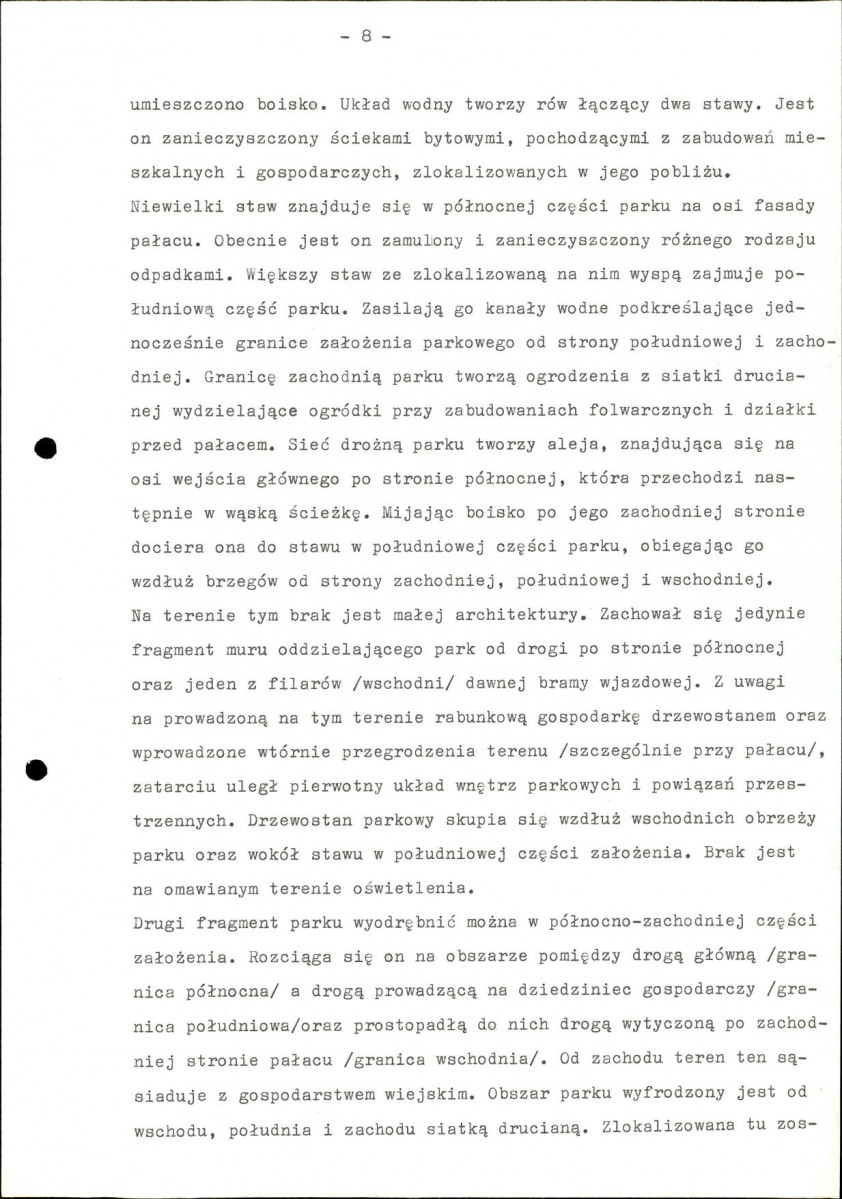 - 8 -

umieszczono boisko. Układ wodny tworzy rów łączący dwa stawy. Jest on zanieczyszczony ściekami bytowymi, pochodzącymi z zabudowań mieszkalnych i gospodarczych, zlokalizowanych w jego pobliżu. Niewielki staw znajduje się w północnej części parku na osi fasady pałacu. Obecnie jest on zamulony i zanieczyszczony różnego rodzaju odpadkami. Większy staw ze zlokalizowaną na nim wyspą zajmuje południową część parku. Zasilają go kanały wodne podkreślające jednocześnie granice założenia parkowego od strony południowej i zachodniej. Granicę zachodnią parku tworzą ogrodzenia z siatki drucianej wydzielające ogródki przy zabudowaniach folwarcznych i działki przed pałacem. Sieć drożną parku tworzy aleja, znajdująca się na osi wejścia głównego po stronie północnej, która przechodzi następnie w wąską ścieżkę. Mijając boisko po jego zachodniej stronie dociera ona do stawu w południowej części parku, obiegając go wzdłuż brzegów od strony zachodniej, południowej i wschodniej.
Na terenie tym brak jest małej architektury. Zachował się jedynie fragment muru oddzielającego park od drogi po stronie północnej oraz jeden z filarów /wschodni/ dawnej bramy wjazdowej. Z uwagi na prowadzoną na tym terenie rabunkową gospodarkę drzewostanem oraz wprowadzone wtórnie przegrodzenia terenu /szczególnie przy pałacu/, zatarciu uległ pierwotny układ wnętrz parkowych i powiązań przestrzennych. Drzewostan parkowy skupia się wzdłuż wschodnich obrzeży parku oraz wokół stawu w południowej części założenia. Brak jest na omawianym terenie oświetlenia.
Drugi fragment parku wyodrębnić można w północno-zachodniej części założenia. Rozciąga się on na obszarze pomiędzy drogą główną /granica północna/ a drogą prowadzącą na dziedziniec gospodarczy /granica południowa/oraz prostopadłą do nich drogą wytyczoną po zachodniej stronie pałacu /granica wschodnia/. Od zachodu teren ten sąsiaduje z gospodarstwem wiejskim. Obszar parku wyfrodzony jest od wschodu, południa i zachodu siatką drucianą. Zlokalizowana tu zos-